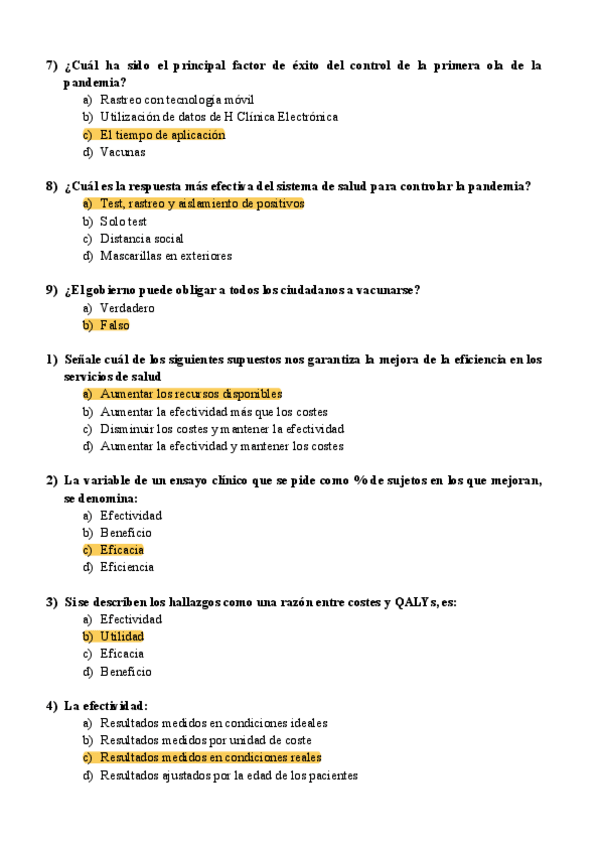 7) ¿Cuál ha sido el principal factor de éxito del control de la primera ola de la pandemia?
a) Rastreo con tecnología móvil
b) Utilización de datos de H Clínica Electrónica
c) El tiempo de aplicación
d) Vacunas

8) ¿Cuál es la respuesta más efectiva del sistema de salud para controlar la pandemia?
a) Test, rastreo y aislamiento de positivos
b) Solo test
c) Distancia social
d) Mascarillas en exteriores

9) ¿El gobierno puede obligar a todos los ciudadanos a vacunarse?
a) Verdadero
b) Falso

1) Señale cuál de los siguientes supuestos nos garantiza la mejora de la eficiencia en los servicios de salud
a) Aumentar los recursos disponibles
b) Aumentar la efectividad más que los costes
c) Disminuir los costes y mantener la efectividad
d) Aumentar la efectividad y mantener los costes

2) La variable de un ensayo clínico que se pide como % de sujetos en los que mejoran, se denomina:
a) Efectividad
b) Beneficio
c) Eficacia
d) Eficiencia

3) Si se describen los hallazgos como una razón entre costes y QALYs, es:
a) Efectividad
b) Utilidad
c) Eficacia
d) Beneficio

4) La efectividad:
a) Resultados medidos en condiciones ideales
b) Resultados medidos por unidad de coste
c) Resultados medidos en condiciones reales
d) Resultados ajustados por la edad de los pacientes